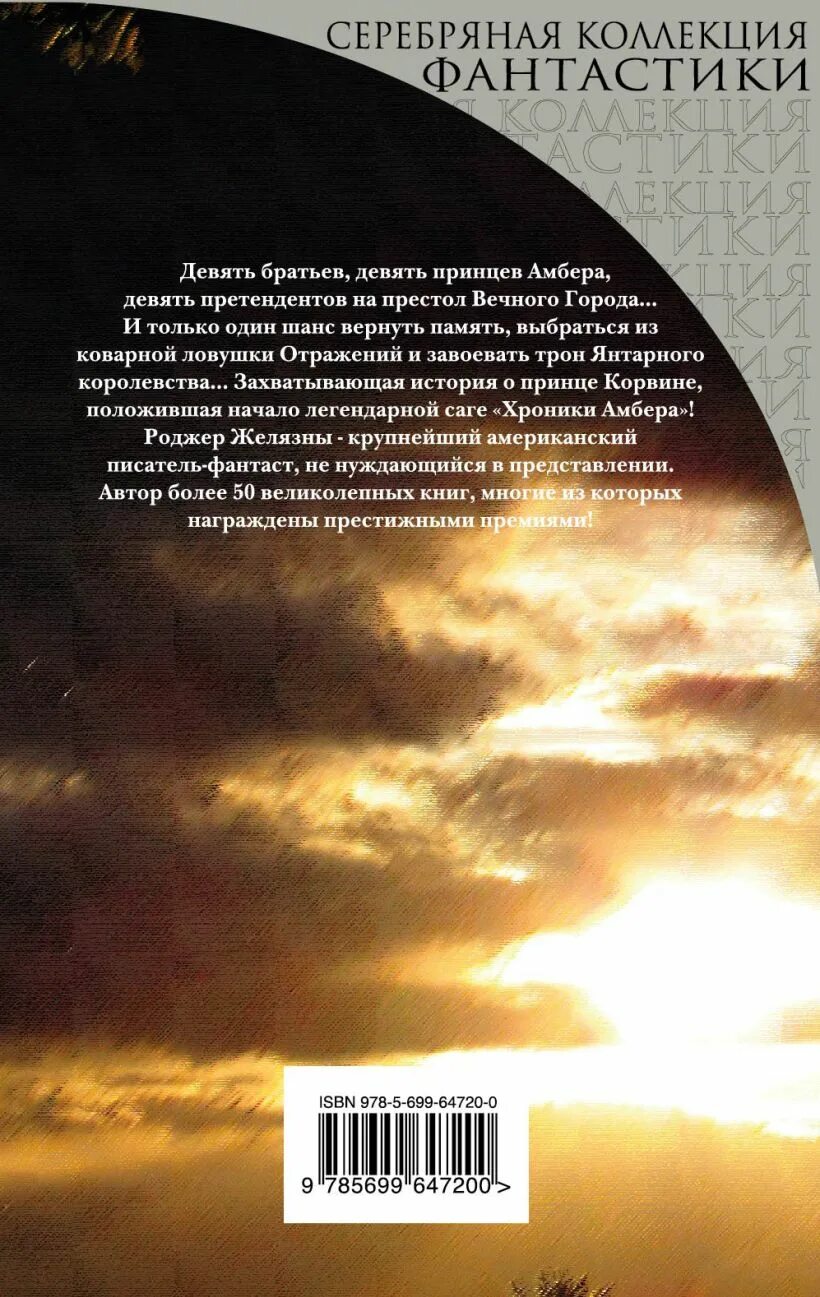 СЕРЕБРЯНАЯ КОЛЛЕКЦИЯ
ФАНТАСТИКИ

Девять братьев, девять принцев Амбера, девять претендентов на престол Вечного Города... И только один шанс вернуть память, выбраться из коварной ловушки Отражений и завоевать трон Янтарного королевства... Захватывающая история о принце Корвине, положившая начало легендарной саге «Хроники Амбера»! Роджер Желязны - крупнейший американский писатель-фантаст, не нуждающийся в представлении. Автор более 50 великолепных книг, многие из которых награждены престижными премиями!

ISBN 978-5-699-64720-0

9 785699 647200 >